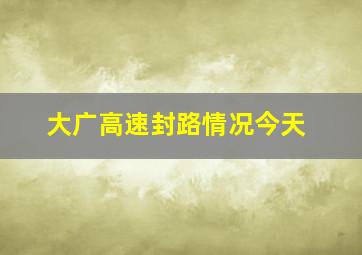 大广高速封路情况今天